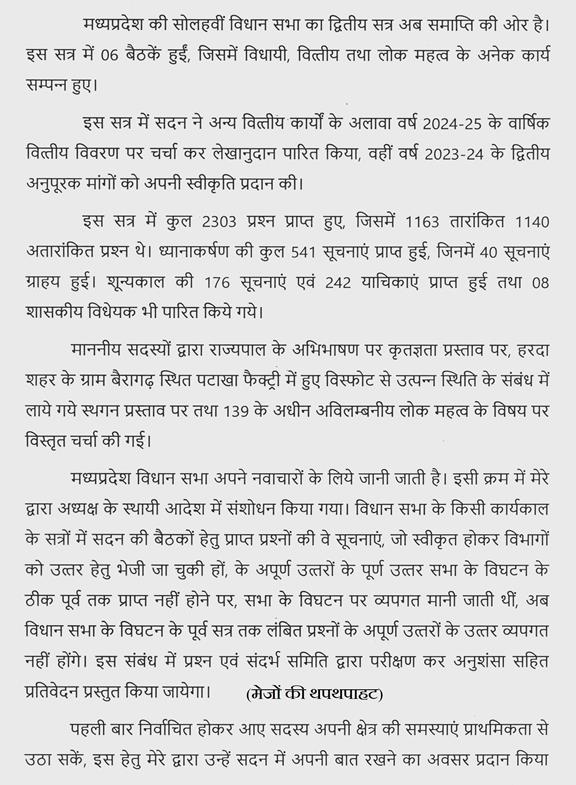 मध्यप्रदेश की सोलहवीं विधान सभा का द्वितीय सत्र अब समाप्ति की ओर है। इस सत्र में 06 बैठकें हुईं, जिसमें विधायी, वित्तीय तथा लोक महत्व के अनेक कार्य सम्पन्न हुए।

इस सत्र में सदन ने अन्य वित्तीय कार्यों के अलावा वर्ष 2024-25 के वार्षिक वित्तीय विवरण पर चर्चा कर लेखानुदान पारित किया, वहीं वर्ष 2023-24 के द्वितीय अनुपूरक मांगों को अपनी स्वीकृति प्रदान की।

इस सत्र में कुल 2303 प्रश्न प्राप्त हुए, जिसमें 1163 तारांकित 1140 अतारांकित प्रश्न थे। ध्यानाकर्षण की कुल 541 सूचनाएं प्राप्त हुई, जिनमें 40 सूचनाएं ग्राहय हुई। शून्यकाल की 176 सूचनाएं एवं 242 याचिकाएं प्राप्त हुई तथा 08 शासकीय विधेयक भी पारित किये गये।

माननीय सदस्यों द्वारा राज्यपाल के अभिभाषण पर कृतज्ञता प्रस्ताव पर, हरदा शहर के ग्राम बैरागढ़ स्थित पटाखा फैक्ट्री में हुए विस्फोट से उत्पन्न स्थिति के संबंध में लाये गये स्थगन प्रस्ताव पर तथा 139 के अधीन अविलम्बनीय लोक महत्व के विषय पर विस्तृत चर्चा की गई।

मध्यप्रदेश विधान सभा अपने नवाचारों के लिये जानी जाती है। इसी क्रम में मेरे द्वारा अध्यक्ष के स्थायी आदेश में संशोधन किया गया। विधान सभा के किसी कार्यकाल के सत्रों में सदन की बैठकों हेतु प्राप्त प्रश्नों की वे सूचनाएं, जो स्वीकृत होकर विभागों को उत्तर हेतु भेजी जा चुकी हों, के अपूर्ण उत्तरों के पूर्ण उत्तर सभा के विघटन के ठीक पूर्व तक प्राप्त नहीं होने पर, सभा के विघटन पर व्यपगत मानी जाती थीं, अब विधान सभा के विघटन के पूर्व सत्र तक लंबित प्रश्नों के अपूर्ण उत्तरों के उत्तर व्यपगत नहीं होंगे। इस संबंध में प्रश्न एवं संदर्भ समिति द्वारा परीक्षण कर अनुशंसा सहित प्रतिवेदन प्रस्तुत किया जायेगा। (मेजों की थपथपाहट)

पहली बार निर्वाचित होकर आए सदस्य अपनी क्षेत्र की समस्याएं प्राथमिकता से उठा सकें, इस हेतु मेरे द्वारा उन्हें सदन में अपनी बात रखने का अवसर प्रदान किया